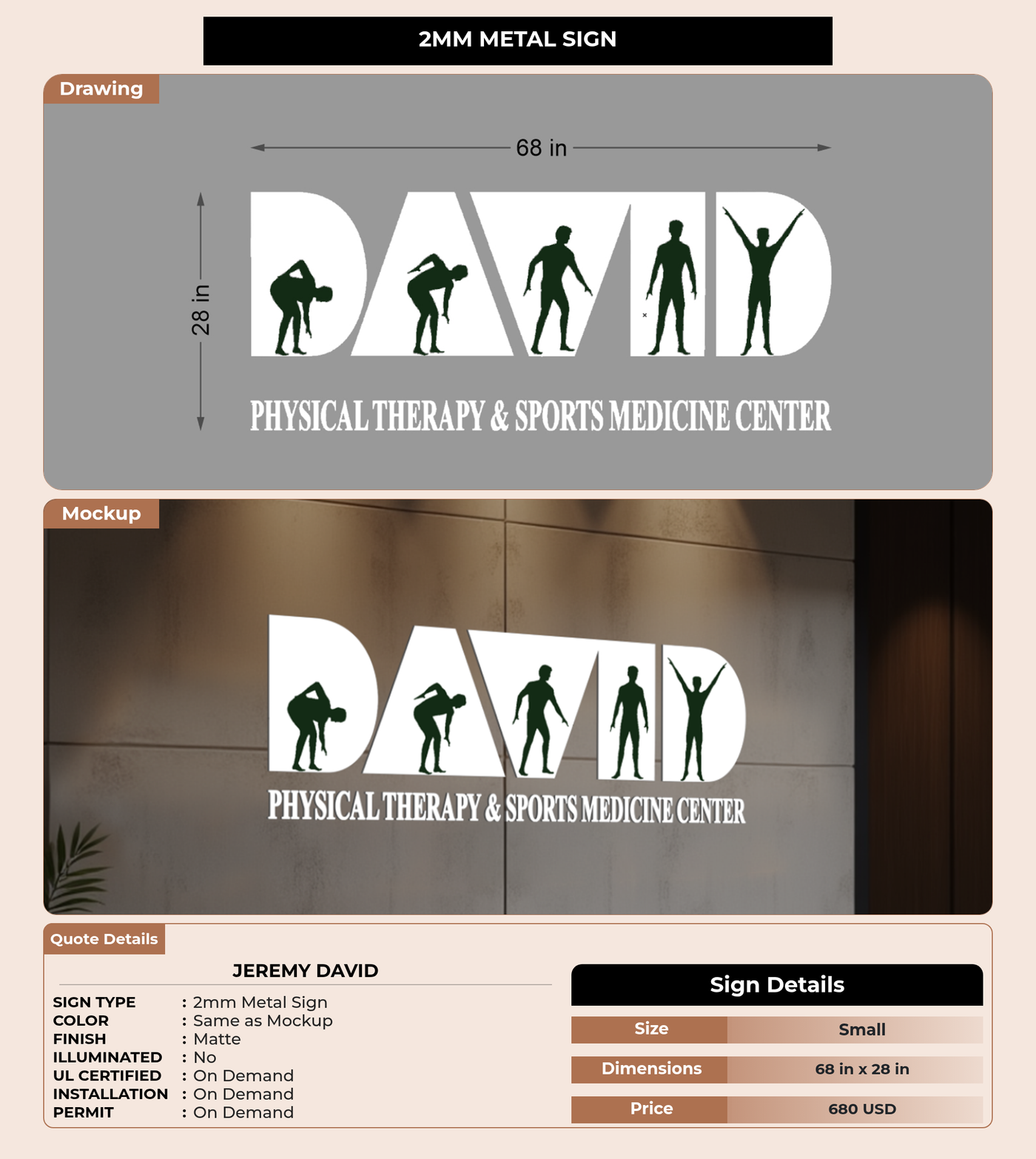 2MM METAL SIGN

Drawing

68 in

28 in

DAVID

PHYSICAL THERAPY & SPORTS MEDICINE CENTER

Mockup

DAVID

PHYSICAL THERAPY & SPORTS MEDICINE CENTER

Quote Details

JEREMY DAVID

SIGN TYPE : 2mm Metal Sign
COLOR : Same as Mockup
FINISH : Matte
ILLUMINATED : No
UL CERTIFIED : On Demand
INSTALLATION : On Demand
PERMIT : On Demand

Sign Details

Size Small
Dimensions 68 in x 28 in
Price 680 USD